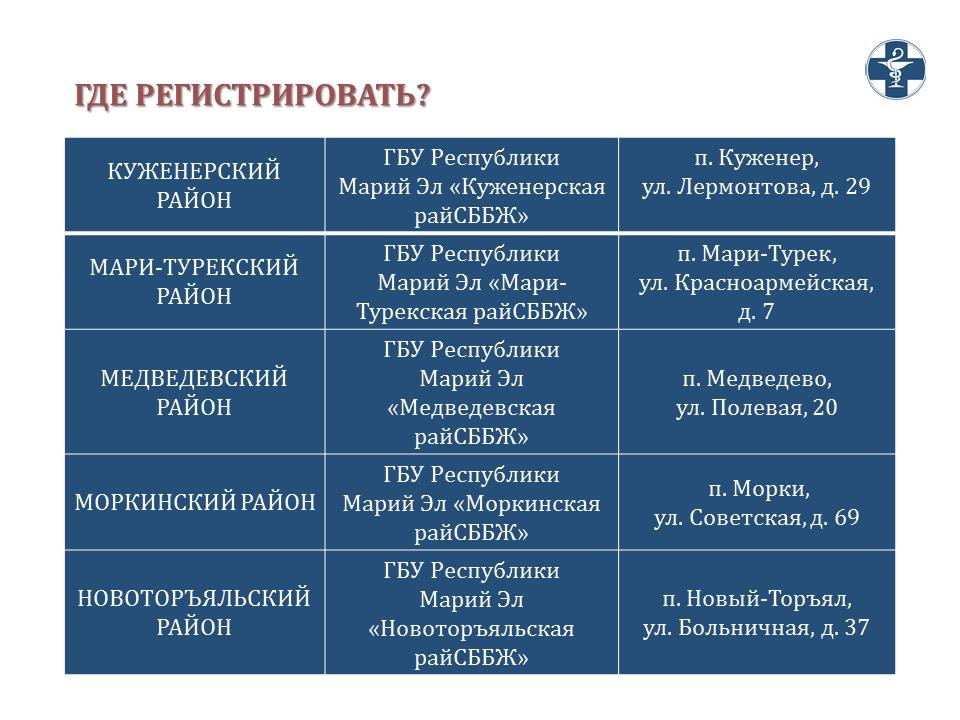 ГДЕ РЕГИСТРИРОВАТЬ?

| | | |
|---|---|---|
| КУЖЕНЕРСКИЙ РАЙОН | ГБУ Республики Марий Эл «Куженерская райСББЖ» | п. Куженер, ул. Лермонтова, д. 29 |
| МАРИ-ТУРЕКСКИЙ РАЙОН | ГБУ Республики Марий Эл «Мари-Турекская райСББЖ» | п. Мари-Турек, ул. Красноармейская, д. 7 |
| МЕДВЕДЕВСКИЙ РАЙОН | ГБУ Республики Марий Эл «Медведевская райСББЖ» | п. Медведево, ул. Полевая, 20 |
| МОРКИНСКИЙ РАЙОН | ГБУ Республики Марий Эл «Моркинская райСББЖ» | п. Морки, ул. Советская, д. 69 |
| НОВОТОРЪЯЛЬСКИЙ РАЙОН | ГБУ Республики Марий Эл «Новоторъяльская райСББЖ» | п. Новый-Торъял, ул. Больничная, д. 37 |